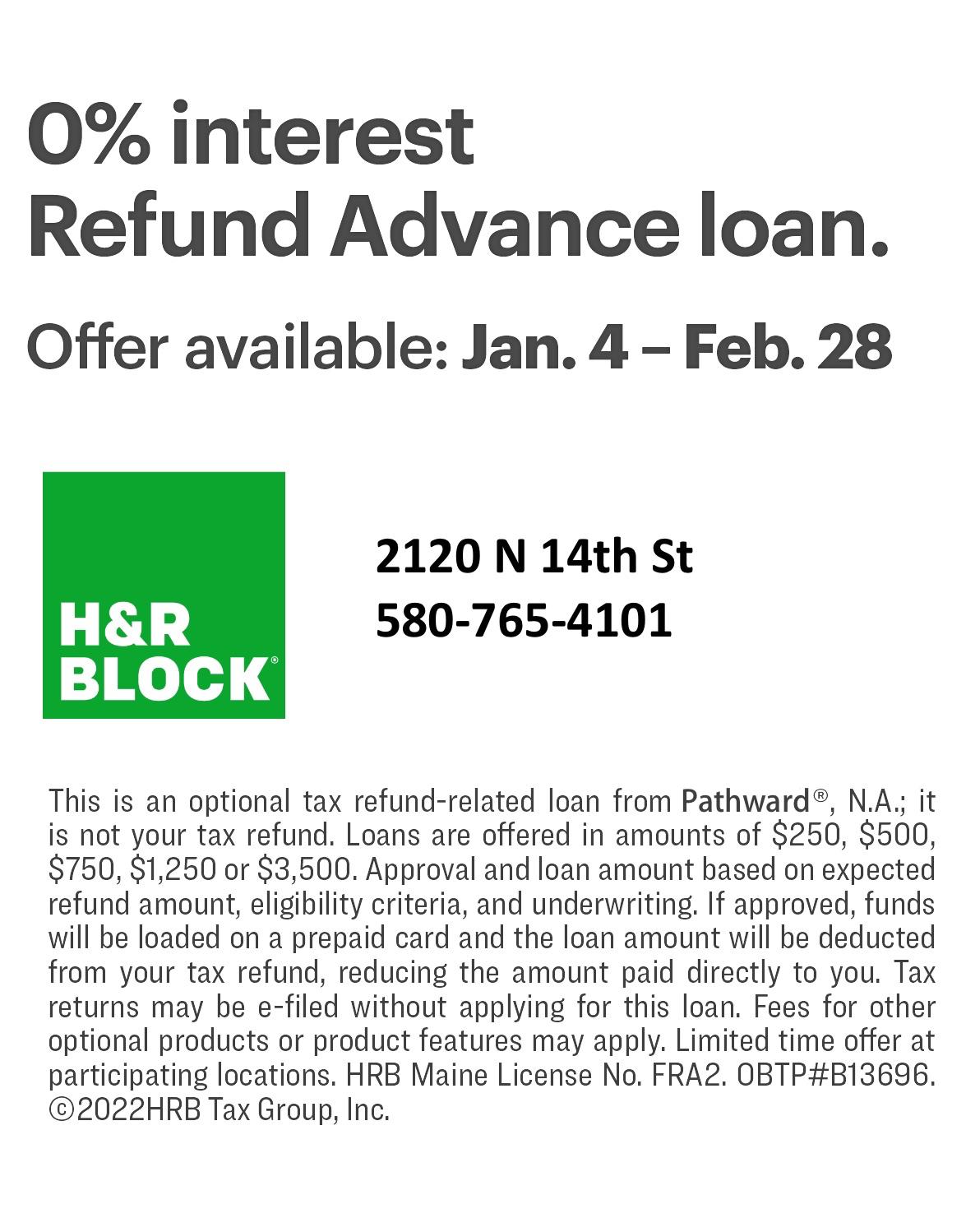 0% interest
Refund Advance loan.

Offer available: Jan. 4 – Feb. 28

H&R
BLOCK®

2120 N 14th St
580-765-4101

This is an optional tax refund-related loan from Pathward®, N.A.; it is not your tax refund. Loans are offered in amounts of $250, $500, $750, $1,250 or $3,500. Approval and loan amount based on expected refund amount, eligibility criteria, and underwriting. If approved, funds will be loaded on a prepaid card and the loan amount will be deducted from your tax refund, reducing the amount paid directly to you. Tax returns may be e-filed without applying for this loan. Fees for other optional products or product features may apply. Limited time offer at participating locations. HRB Maine License No. FRA2. OBTP#B13696. ©2022HRB Tax Group, Inc.